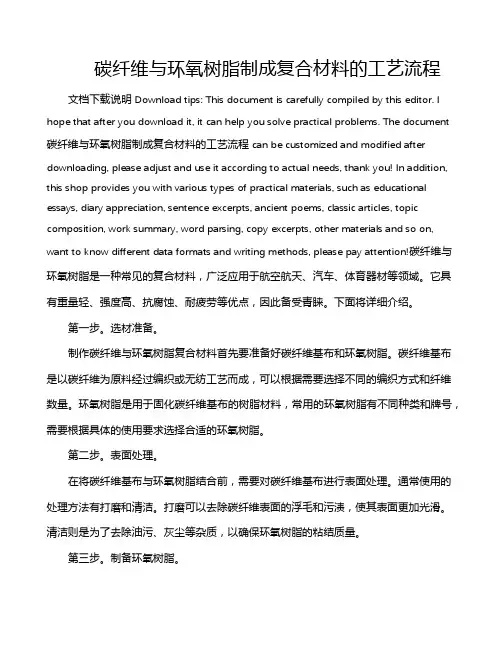 碳纤维与环氧树脂制成复合材料的工艺流程

文档下载说明 Download tips: This document is carefully compiled by this editor. I hope that after you download it, it can help you solve practical problems. The document 碳纤维与环氧树脂制成复合材料的工艺流程 can be customized and modified after downloading, please adjust and use it according to actual needs, thank you! In addition, this shop provides you with various types of practical materials, such as educational essays, diary appreciation, sentence excerpts, ancient poems, classic articles, topic composition, work summary, word parsing, copy excerpts, other materials and so on, want to know different data formats and writing methods, please pay attention!碳纤维与环氧树脂是一种常见的复合材料，广泛应用于航空航天、汽车、体育器材等领域。它具有重量轻、强度高、抗腐蚀、耐疲劳等优点，因此备受青睐。下面将详细介绍。

第一步。选材准备。

制作碳纤维与环氧树脂复合材料首先要准备好碳纤维基布和环氧树脂。碳纤维基布是以碳纤维为原料经过编织或无纺工艺而成，可以根据需要选择不同的编织方式和纤维数量。环氧树脂是用于固化碳纤维基布的树脂材料，常用的环氧树脂有不同种类和牌号，需要根据具体的使用要求选择合适的环氧树脂。

第二步。表面处理。

在将碳纤维基布与环氧树脂结合前，需要对碳纤维基布进行表面处理。通常使用的处理方法有打磨和清洁。打磨可以去除碳纤维表面的浮毛和污渍，使其表面更加光滑。清洁则是为了去除油污、灰尘等杂质，以确保环氧树脂的粘结质量。

第三步。制备环氧树脂。